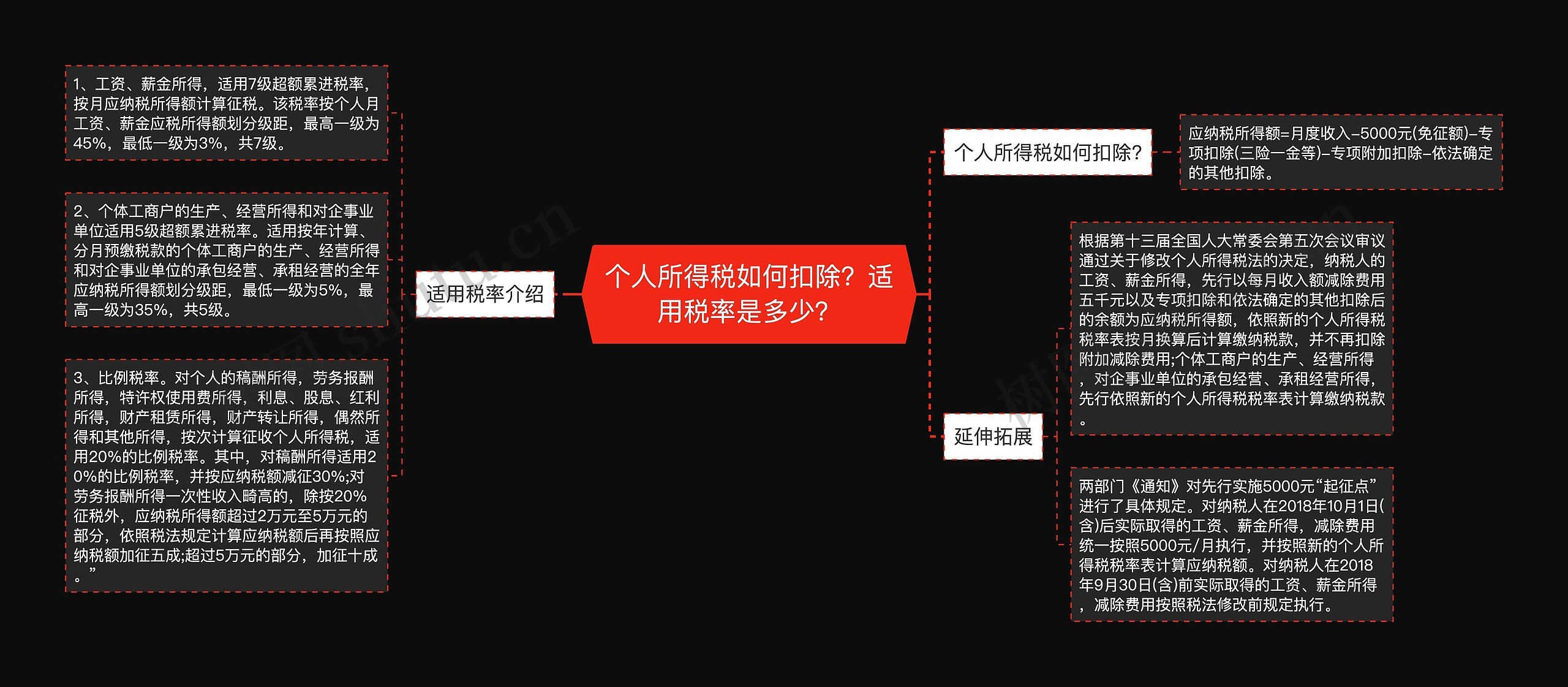 个人所得税如何扣除？适用税率是多少？

适用税率介绍

1、工资、薪金所得，适用7级超额累进税率，按月应纳税所得额计算征税。该税率按个人月工资、薪金应税所得额划分级距，最高一级为45%，最低一级为3%，共7级。

2、个体工商户的生产、经营所得和对企事业单位适用5级超额累进税率。适用按年计算、分月预缴税款的个体工商户的生产、经营所得和对企事业单位的承包经营、承租经营的全年应纳税所得额划分级距，最低一级为5%，最高一级为35%，共5级。

3、比例税率。对个人的稿酬所得，劳务报酬所得，特许权使用费所得，利息、股息、红利所得，财产租赁所得，财产转让所得，偶然所得和其他所得，按次计算征收个人所得税，适用20%的比例税率。其中，对稿酬所得适用20%的比例税率，并按应纳税额减征30%;对劳务报酬所得一次性收入畸高的，除按20%征税外，应纳税所得额超过2万元至5万元的部分，依照税法规定计算应纳税额后再按照应纳税额加征五成;超过5万元的部分，加征十成。”

个人所得税如何扣除?

应纳税所得额=月度收入-5000元(免征额)-专项扣除(三险一金等)-专项附加扣除-依法确定的其他扣除。

延伸拓展

根据第十三届全国人大常委会第五次会议审议通过关于修改个人所得税法的决定，纳税人的工资、薪金所得，先行以每月收入额减除费用五千元以及专项扣除和依法确定的其他扣除后的余额为应纳税所得额，依照新的个人所得税税率表按月换算后计算缴纳税款，并不再扣除附加减除费用;个体工商户的生产、经营所得，对企事业单位的承包经营、承租经营所得，先行依照新的个人所得税税率表计算缴纳税款。

两部门《通知》对先行实施5000元“起征点”进行了具体规定。对纳税人在2018年10月1日(含)后实际取得的工资、薪金所得，减除费用统一按照5000元/月执行，并按照新的个人所得税税率表计算应纳税额。对纳税人在2018年9月30日(含)前实际取得的工资、薪金所得，减除费用按照税法修改前规定执行。